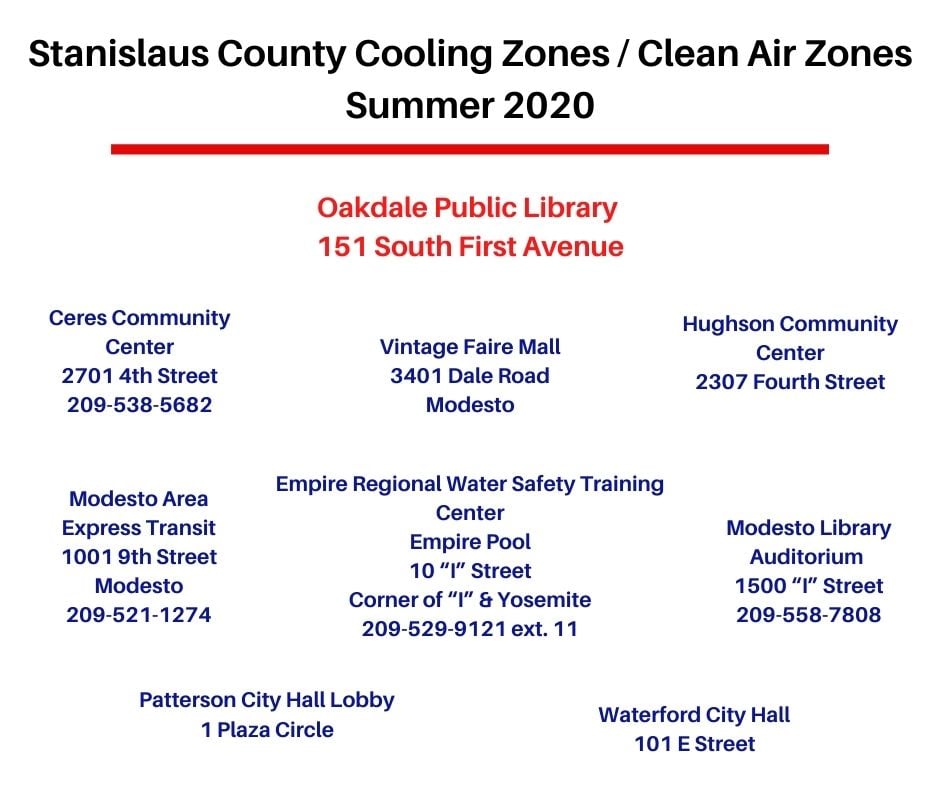 Stanislaus County Cooling Zones / Clean Air Zones
Summer 2020

Oakdale Public Library
151 South First Avenue

Ceres Community
Center
2701 4th Street
209-538-5682

Vintage Faire Mall
3401 Dale Road
Modesto

Hughson Community
Center
2307 Fourth Street

Modesto Area
Express Transit
1001 9th Street
Modesto
209-521-1274

Empire Regional Water Safety Training
Center
Empire Pool
10 "I" Street
Corner of "I" & Yosemite
209-529-9121 ext. 11

Modesto Library
Auditorium
1500 "I" Street
209-558-7808

Patterson City Hall Lobby
1 Plaza Circle

Waterford City Hall
101 E Street